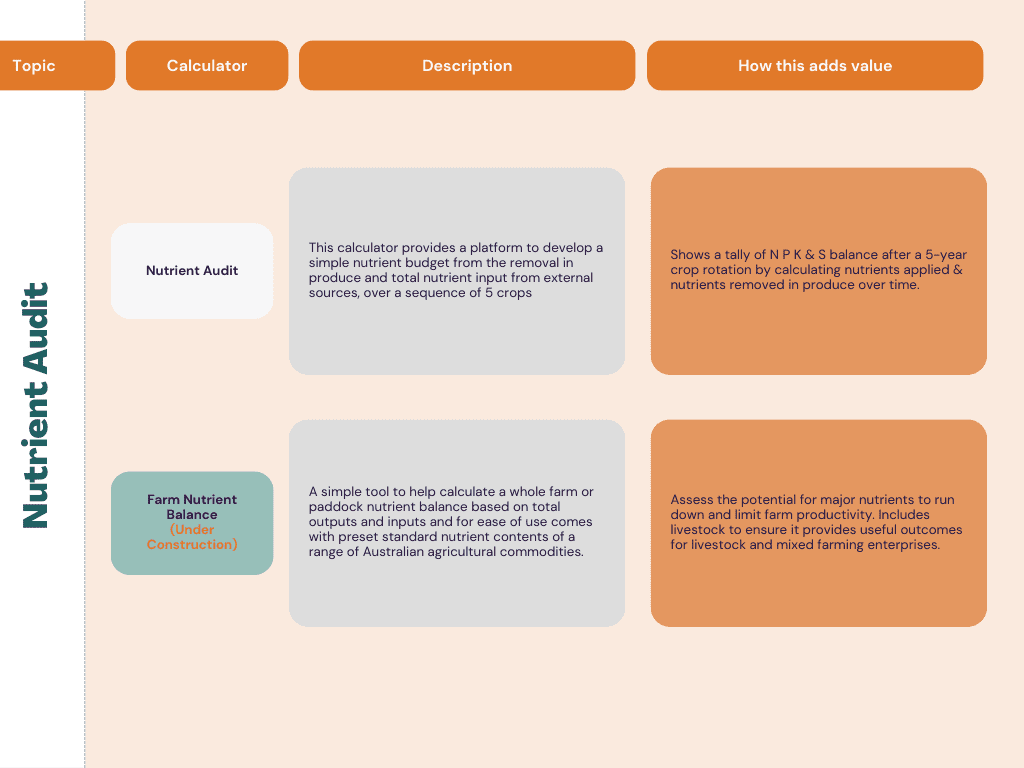 | Topic | Calculator | Description | How this adds value |
|---|---|---|---|
| Nutrient Audit | Nutrient Audit | This calculator provides a platform to develop a simple nutrient budget from the removal in produce and total nutrient input from external sources, over a sequence of 5 crops | Shows a tally of N P K & S balance after a 5-year crop rotation by calculating nutrients applied & nutrients removed in produce over time. |
| | Farm Nutrient Balance (Under Construction) | A simple tool to help calculate a whole farm or paddock nutrient balance based on total outputs and inputs and for ease of use comes with preset standard nutrient contents of a range of Australian agricultural commodities. | Assess the potential for major nutrients to run down and limit farm productivity. Includes livestock to ensure it provides useful outcomes for livestock and mixed farming enterprises. |